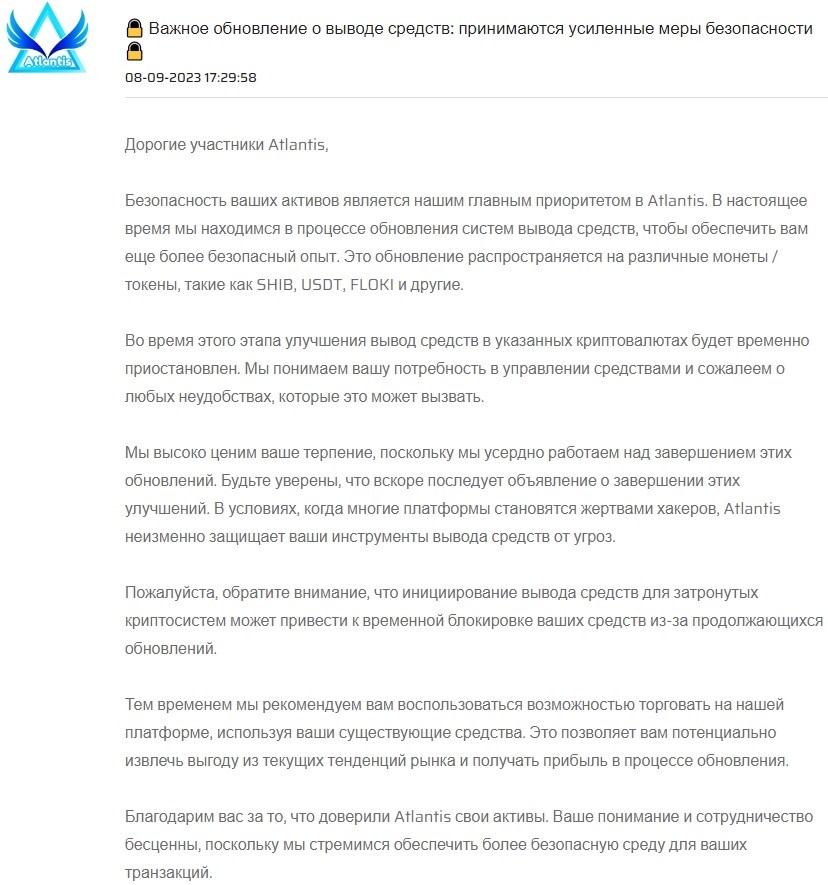 Atlantis

🔒 Важное обновление о выводе средств: принимаются усиленные меры безопасности 🔒
08-09-2023 17:29:58

Дорогие участники Atlantis,

Безопасность ваших активов является нашим главным приоритетом в Atlantis. В настоящее время мы находимся в процессе обновления систем вывода средств, чтобы обеспечить вам еще более безопасный опыт. Это обновление распространяется на различные монеты / токены, такие как SHIB, USDT, FLOKI и другие.

Во время этого этапа улучшения вывод средств в указанных криптовалютах будет временно приостановлен. Мы понимаем вашу потребность в управлении средствами и сожалеем о любых неудобствах, которые это может вызвать.

Мы высоко ценим ваше терпение, поскольку мы усердно работаем над завершением этих обновлений. Будьте уверены, что вскоре последует объявление о завершении этих улучшений. В условиях, когда многие платформы становятся жертвами хакеров, Atlantis неизменно защищает ваши инструменты вывода средств от угроз.

Пожалуйста, обратите внимание, что инициирование вывода средств для затронутых криптосистем может привести к временной блокировке ваших средств из-за продолжающихся обновлений.

Тем временем мы рекомендуем вам воспользоваться возможностью торговать на нашей платформе, используя ваши существующие средства. Это позволяет вам потенциально извлечь выгоду из текущих тенденций рынка и получать прибыль в процессе обновления.

Благодарим вас за то, что доверили Atlantis свои активы. Ваше понимание и сотрудничество бесценны, поскольку мы стремимся обеспечить более безопасную среду для ваших транзакций.